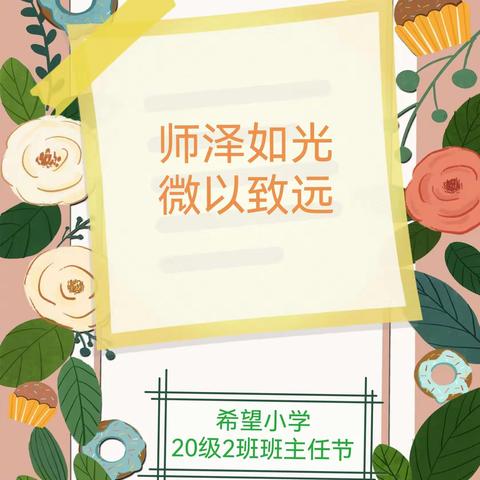 师泽如光
微以致远

希望小学
20级2班班主任节